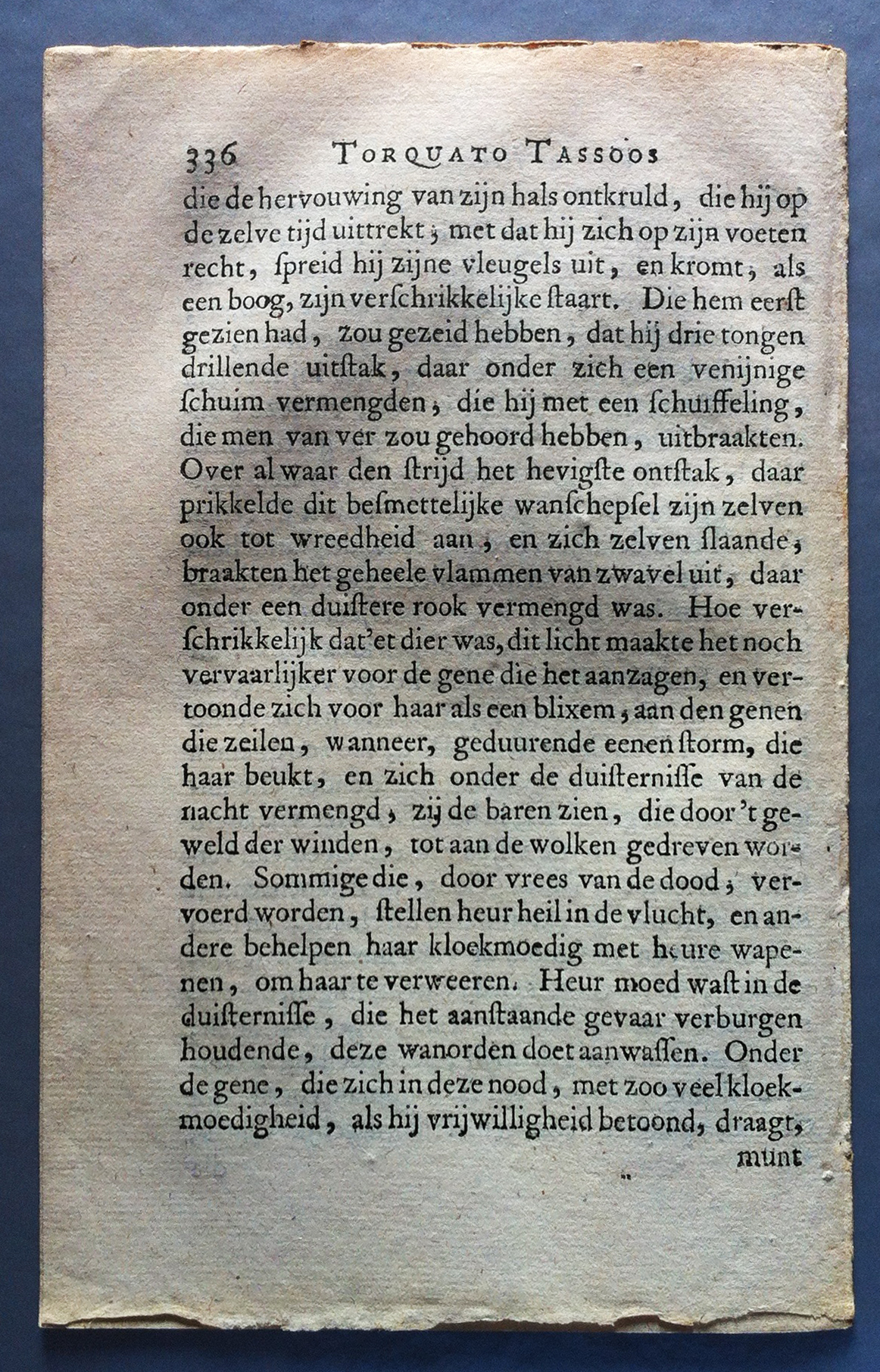 336 TORQUATO TASSOOS

die de hervouwing van zijn hals ontkruld, die hij op de zelve tijd uittrekt; met dat hij zich op zijn voeten recht, ſpreid hij zijne vleugels uit, en kromt, als een boog, zijn verſchrikkelijke ſtaart. Die hem eerſt gezien had, zou gezeid hebben, dat hij drie tongen drillende uitſtak, daar onder zich een venijnige ſchuim vermengden, die hij met een ſchuiffeling, die men van ver zou gehoord hebben, uitbraakten. Over al waar den ſtrijd het hevigſte ontſtak, daar prikkelde dit beſmettelijke wanſchepſel zijn zelven ook tot wreedheid aan, en zich zelven ſlaande, braakten het geheele vlammen van zwavel uit, daar onder een duiſtere rook vermengd was. Hoe verſchrikkelijk dat'et dier was, dit licht maakte het noch vervaarlijker voor de gene die het aanzagen, en vertoonde zich voor haar als een blixem, aan den genen die zeilen, wanneer, geduurende eenen ſtorm, die haar beukt, en zich onder de duiſterniſſe van de nacht vermengd, zij de baren zien, die door 't geweld der winden, tot aan de wolken gedreven worden. Sommige die, door vrees van de dood, vervoerd worden, ſtellen heur heil in de vlucht, en andere behelpen haar kloekmoedig met heure wapenen, om haar te verweeren. Heur moed waſt in de duiſterniſſe, die het aanſtaande gevaar verburgen houdende, deze wanorden doet aanwaſſen. Onder de gene, die zich in deze nood, met zoo veel kloekmoedigheid, als hij vrijwilligheid betoond, draagt,

munt